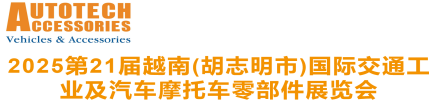 AUTOTECH
ACCESSORIES
Vehicles & Accessories

2025第21届越南(胡志明市)国际交通工业及汽车摩托车零部件展览会